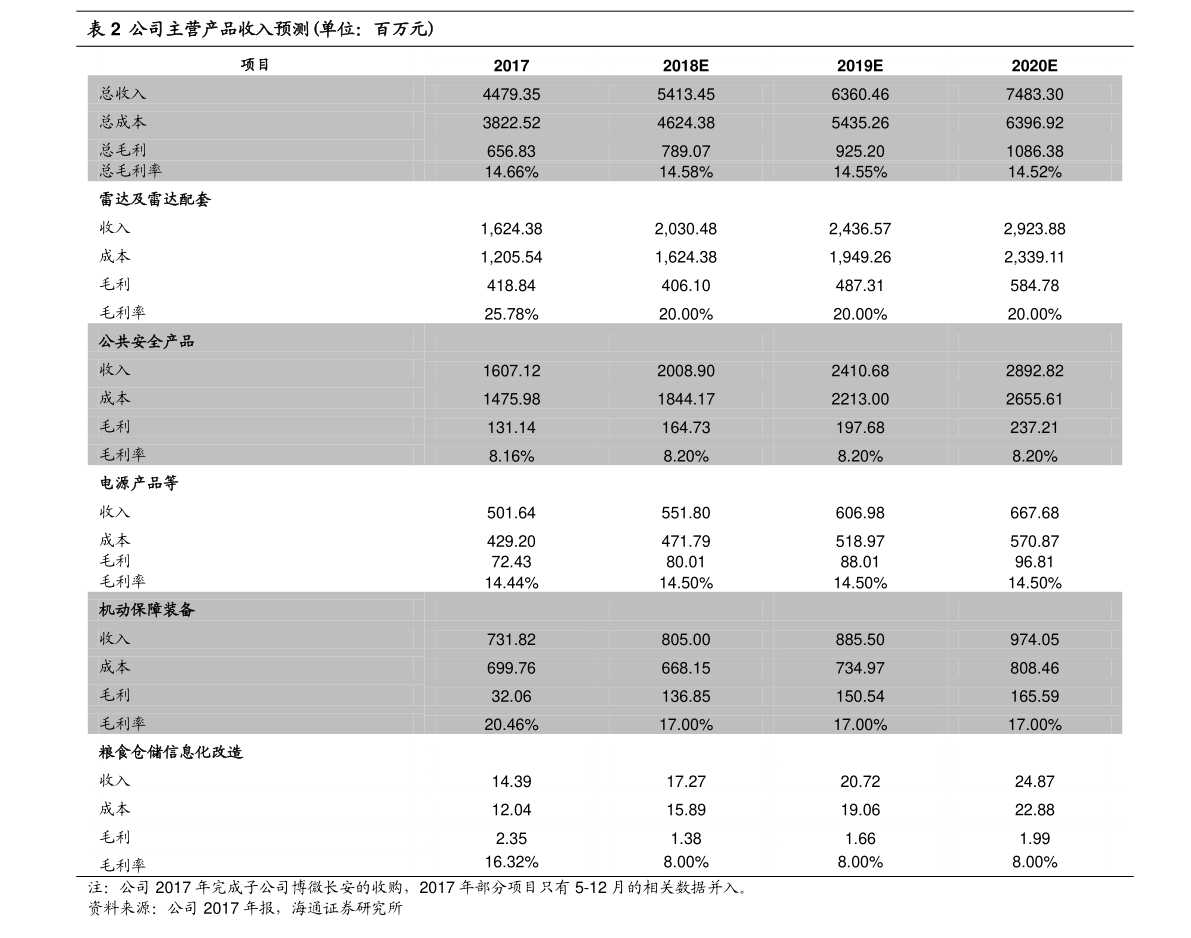 表 2 公司主营产品收入预测(单位：百万元)

| 项目 | 2017 | 2018E | 2019E | 2020E |
|---|---|---|---|---|
| 总收入 | 4479.35 | 5413.45 | 6360.46 | 7483.30 |
| 总成本 | 3822.52 | 4624.38 | 5435.26 | 6396.92 |
| 总毛利 | 656.83 | 789.07 | 925.20 | 1086.38 |
| 总毛利率 | 14.66% | 14.58% | 14.55% | 14.52% |
| 雷达及雷达配套 | | | | |
| 收入 | 1,624.38 | 2,030.48 | 2,436.57 | 2,923.88 |
| 成本 | 1,205.54 | 1,624.38 | 1,949.26 | 2,339.11 |
| 毛利 | 418.84 | 406.10 | 487.31 | 584.78 |
| 毛利率 | 25.78% | 20.00% | 20.00% | 20.00% |
| 公共安全产品 | | | | |
| 收入 | 1607.12 | 2008.90 | 2410.68 | 2892.82 |
| 成本 | 1475.98 | 1844.17 | 2213.00 | 2655.61 |
| 毛利 | 131.14 | 164.73 | 197.68 | 237.21 |
| 毛利率 | 8.16% | 8.20% | 8.20% | 8.20% |
| 电源产品等 | | | | |
| 收入 | 501.64 | 551.80 | 606.98 | 667.68 |
| 成本 | 429.20 | 471.79 | 518.97 | 570.87 |
| 毛利 | 72.43 | 80.01 | 88.01 | 96.81 |
| 毛利率 | 14.44% | 14.50% | 14.50% | 14.50% |
| 机动保障装备 | | | | |
| 收入 | 731.82 | 805.00 | 885.50 | 974.05 |
| 成本 | 699.76 | 668.15 | 734.97 | 808.46 |
| 毛利 | 32.06 | 136.85 | 150.54 | 165.59 |
| 毛利率 | 20.46% | 17.00% | 17.00% | 17.00% |
| 粮食仓储信息化改造 | | | | |
| 收入 | 14.39 | 17.27 | 20.72 | 24.87 |
| 成本 | 12.04 | 15.89 | 19.06 | 22.88 |
| 毛利 | 2.35 | 1.38 | 1.66 | 1.99 |
| 毛利率 | 16.32% | 8.00% | 8.00% | 8.00% |

注：公司 2017 年完成子公司博微长安的收购，2017 年部分项目只有 5-12 月的相关数据并入。
资料来源：公司 2017 年报，海通证券研究所